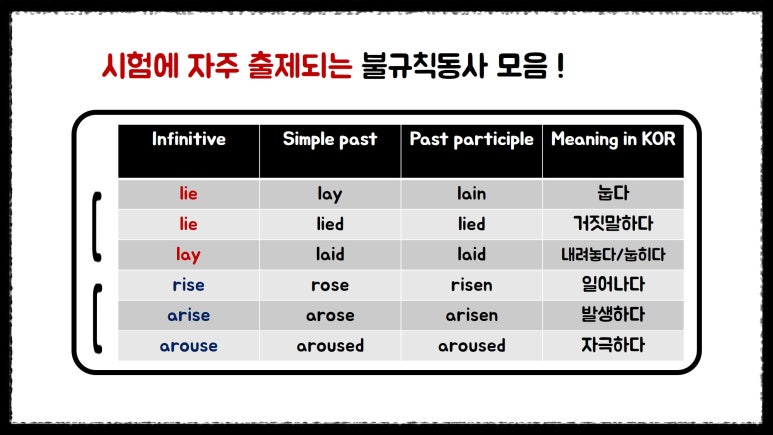 시험에 자주 출제되는 불규칙동사 모음 !

| Infinitive | Simple past | Past participle | Meaning in KOR |
|---|---|---|---|
| lie | lay | lain | 눕다 |
| lie | lied | lied | 거짓말하다 |
| lay | laid | laid | 내려놓다/눕히다 |
| rise | rose | risen | 일어나다 |
| arise | arose | arisen | 발생하다 |
| arouse | aroused | aroused | 자극하다 |